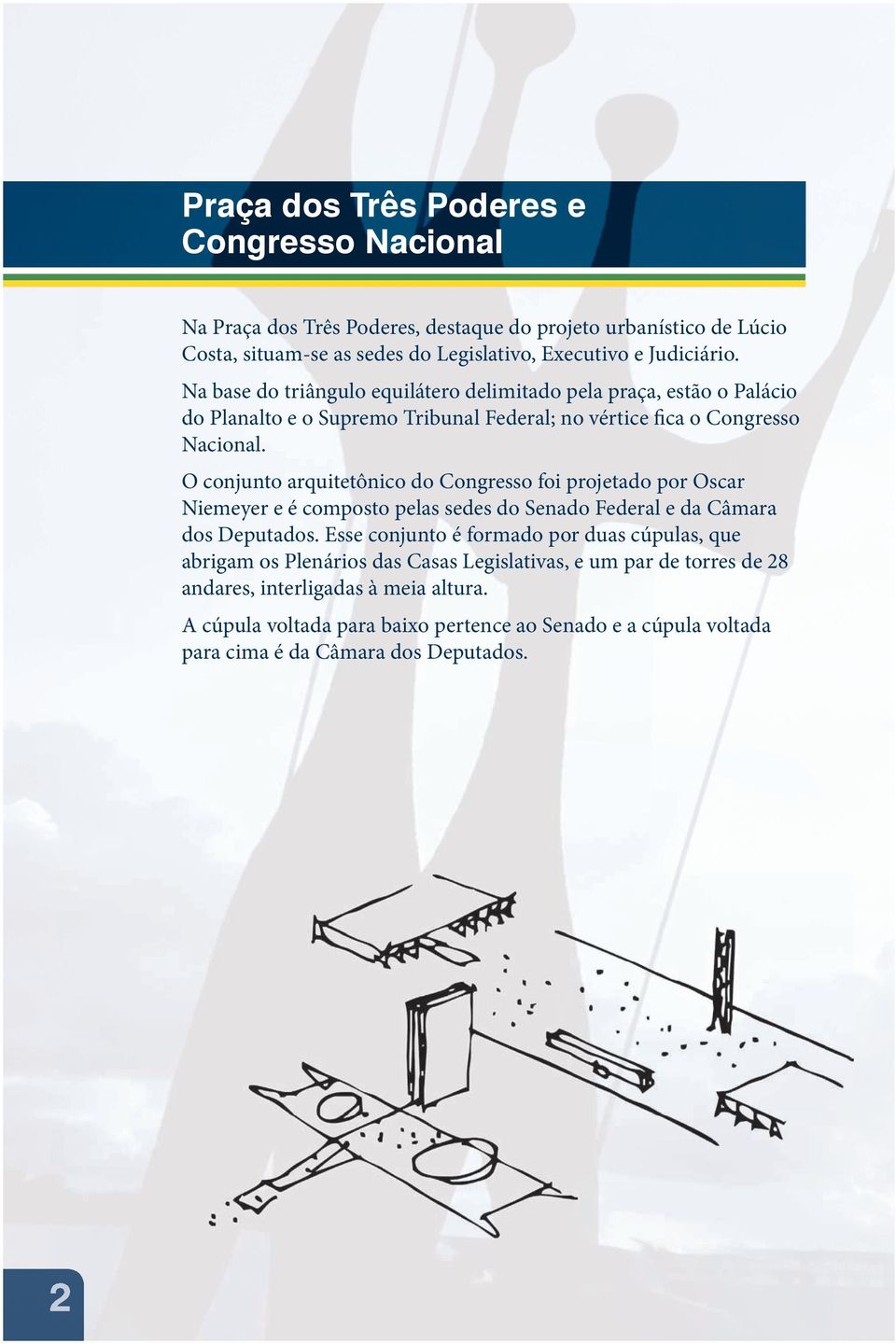 Praça dos Três Poderes e Congresso Nacional

Na Praça dos Três Poderes, destaque do projeto urbanístico de Lúcio Costa, situam-se as sedes do Legislativo, Executivo e Judiciário.

Na base do triângulo equilátero delimitado pela praça, estão o Palácio do Planalto e o Supremo Tribunal Federal; no vértice fica o Congresso Nacional.

O conjunto arquitetônico do Congresso foi projetado por Oscar Niemeyer e é composto pelas sedes do Senado Federal e da Câmara dos Deputados. Esse conjunto é formado por duas cúpulas, que abrigam os Plenários das Casas Legislativas, e um par de torres de 28 andares, interligadas à meia altura.

A cúpula voltada para baixo pertence ao Senado e a cúpula voltada para cima é da Câmara dos Deputados.

2